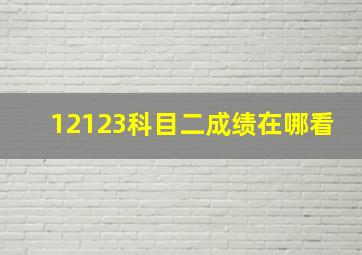 12123科目二成绩在哪看